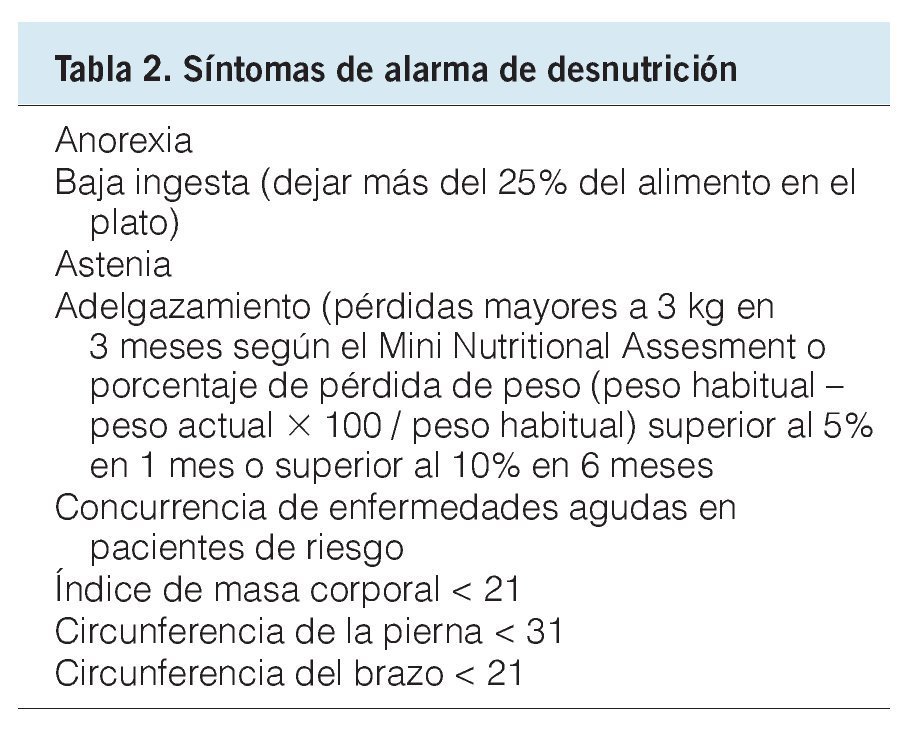 Tabla 2. Síntomas de alarma de desnutrición

Anorexia

Baja ingesta (dejar más del 25% del alimento en el plato)

Astenia

Adelgazamiento (pérdidas mayores a 3 kg en 3 meses según el Mini Nutritional Assesment o porcentaje de pérdida de peso (peso habitual – peso actual × 100 / peso habitual) superior al 5% en 1 mes o superior al 10% en 6 meses

Concurrencia de enfermedades agudas en pacientes de riesgo

Índice de masa corporal < 21

Circunferencia de la pierna < 31

Circunferencia del brazo < 21